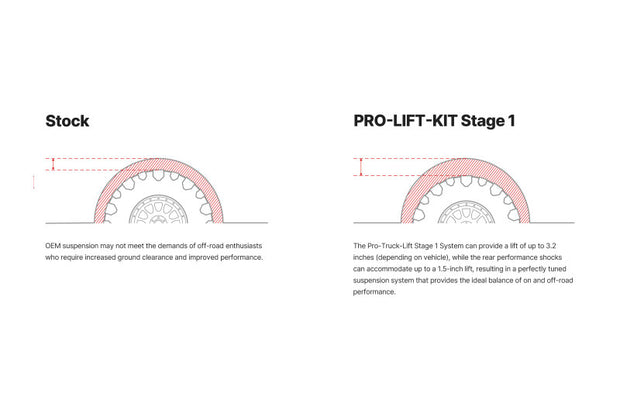 Stock

OEM suspension may not meet the demands of off-road enthusiasts who require increased ground clearance and improved performance.

PRO-LIFT-KIT Stage 1

The Pro-Truck-Lift Stage 1 System can provide a lift of up to 3.2 inches (depending on vehicle), while the rear performance shocks can accommodate up to a 1.5-inch lift, resulting in a perfectly tuned suspension system that provides the ideal balance of on and off-road performance.